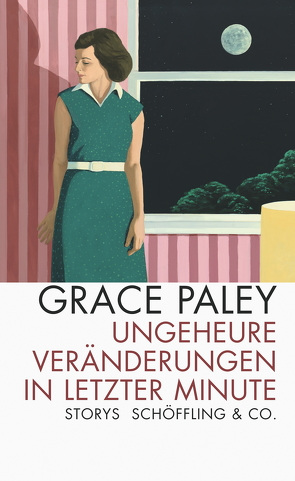 GRACE PALEY
UNGEHEURE VERÄNDERUNGEN IN LETZTER MINUTE
STORYS SCHÖFFLING & CO.